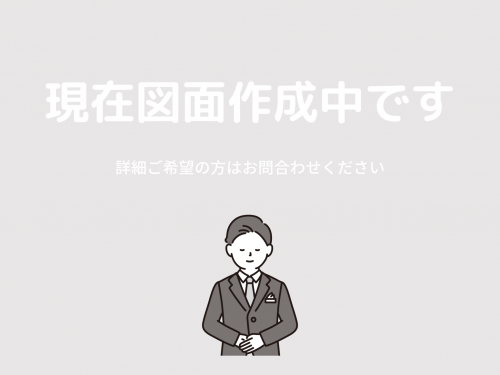 現在図面作成中です

詳細ご希望の方はお問合わせください